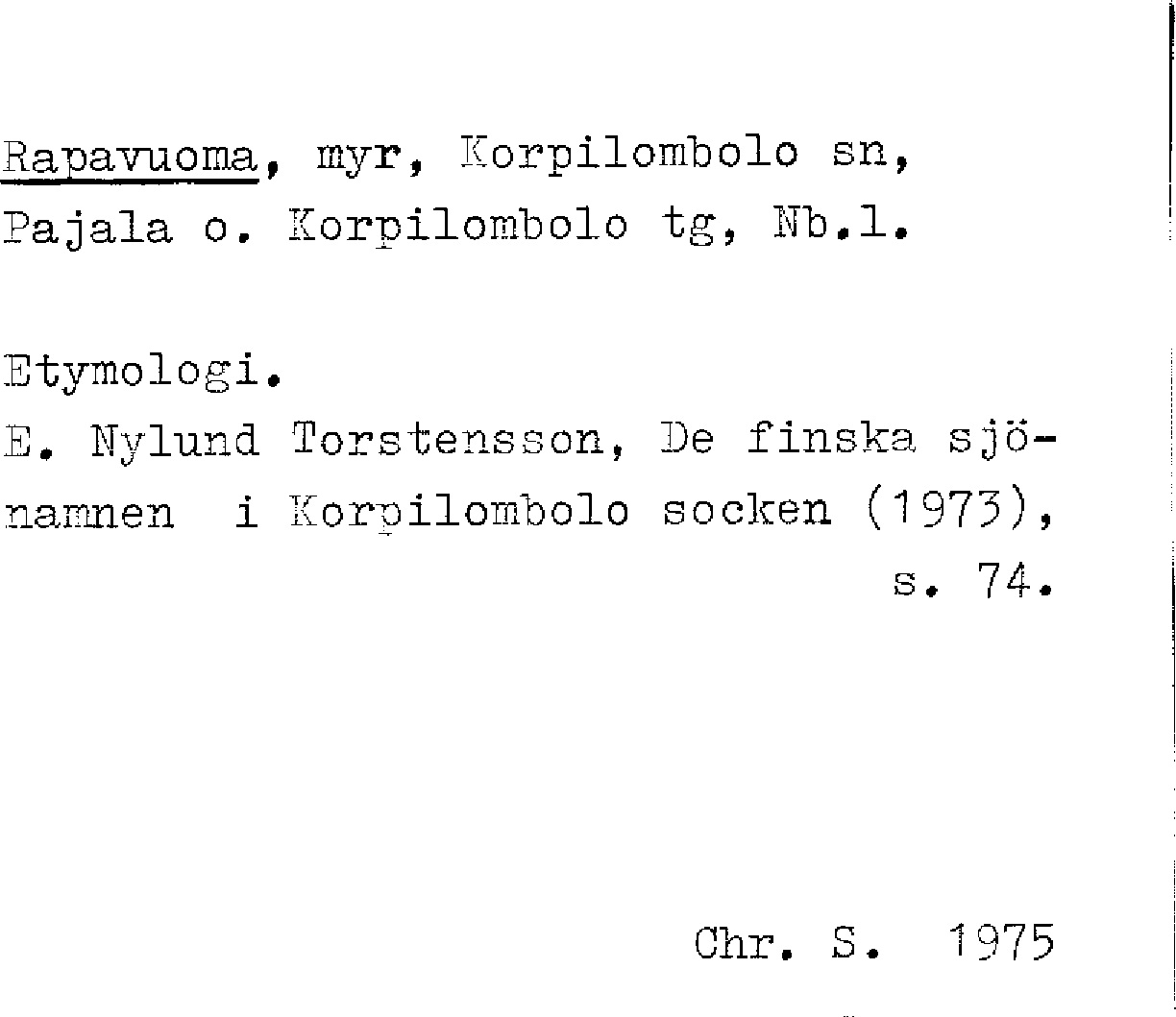 Rapavuoma, myr, Korpilombolo sn, Pajala o. Korpilombolo tg, Nb.l.

Etymologi.
E. Nylund Torstensson, De finska sjönamnen i Korpilombolo socken (1973), s. 74.

Chr. S. 1975